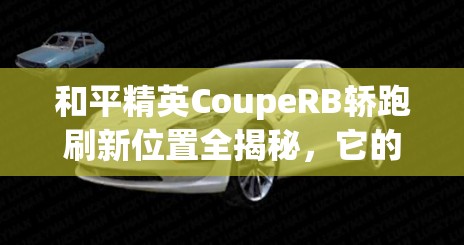 和平精英CoupeRB轿跑刷新位置全揭秘，它的